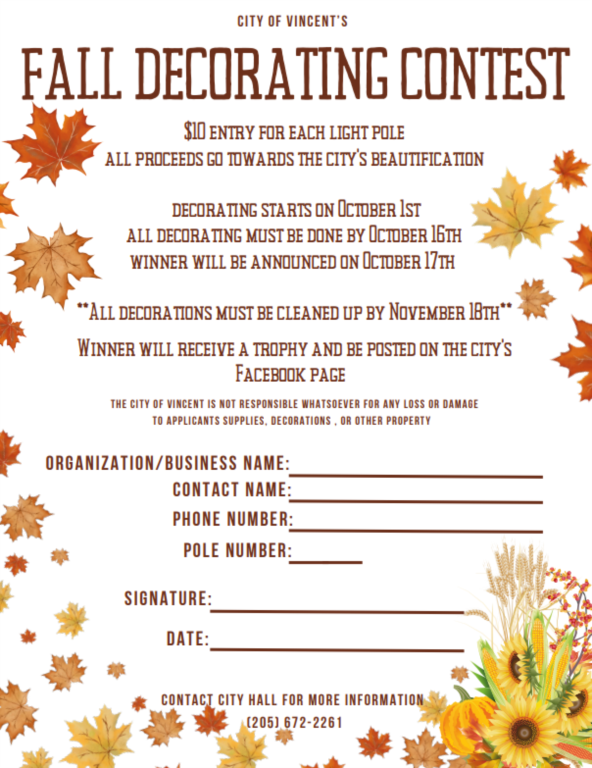 CITY OF VINCENT'S

FALL DECORATING CONTEST

$10 ENTRY FOR EACH LIGHT POLE
ALL PROCEEDS GO TOWARDS THE CITY'S BEAUTIFICATION

DECORATING STARTS ON OCTOBER 1ST
ALL DECORATING MUST BE DONE BY OCTOBER 16TH
WINNER WILL BE ANNOUNCED ON OCTOBER 17TH

**ALL DECORATIONS MUST BE CLEANED UP BY NOVEMBER 18TH**

WINNER WILL RECEIVE A TROPHY AND BE POSTED ON THE CITY'S FACEBOOK PAGE

THE CITY OF VINCENT IS NOT RESPONSIBLE WHATSOEVER FOR ANY LOSS OR DAMAGE TO APPLICANTS SUPPLIES, DECORATIONS , OR OTHER PROPERTY

ORGANIZATION/BUSINESS NAME:
CONTACT NAME:
PHONE NUMBER:
POLE NUMBER:

SIGNATURE:

DATE:

CONTACT CITY HALL FOR MORE INFORMATION
(205) 672-2261